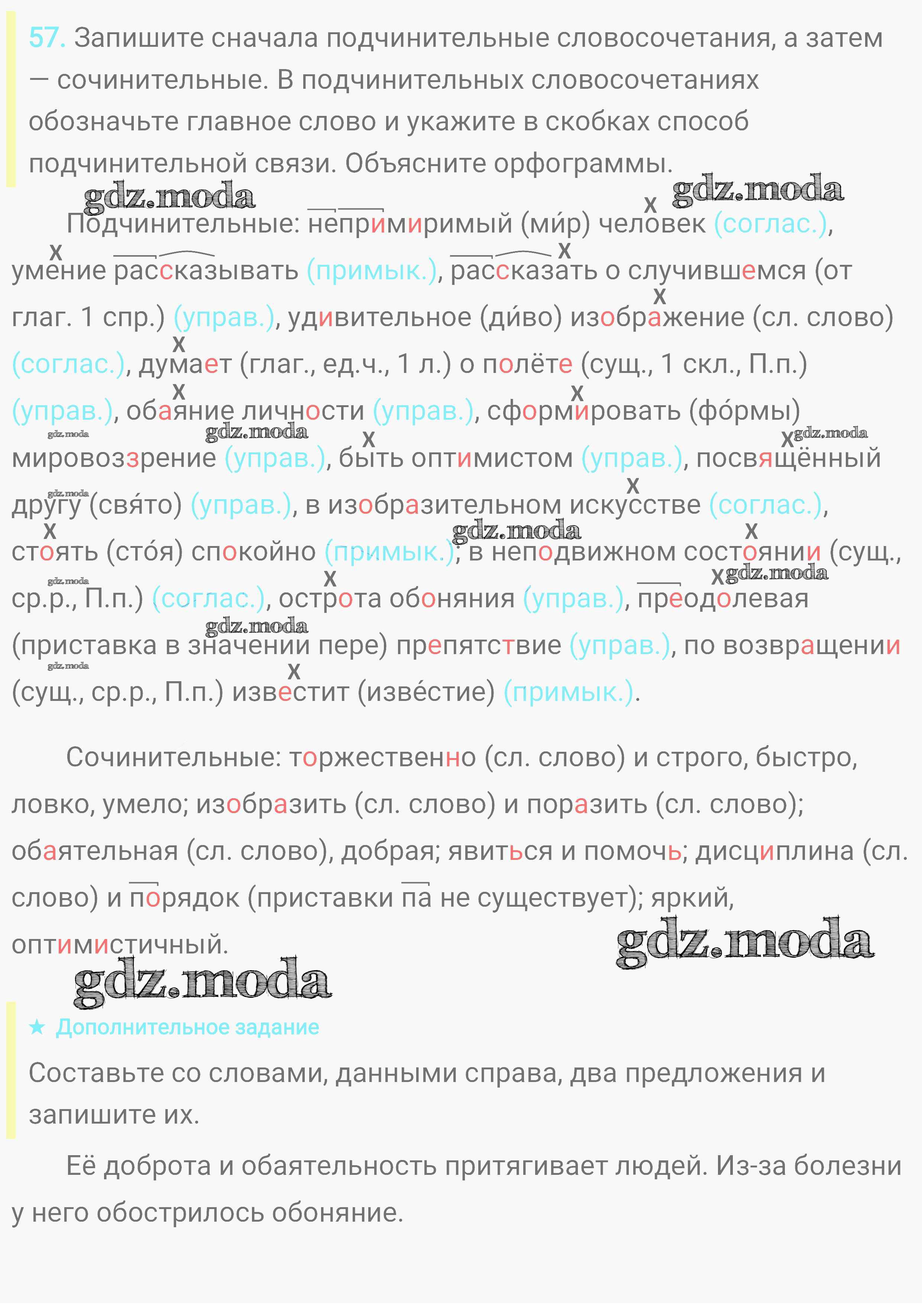 57. Запишите сначала подчинительные словосочетания, а затем — сочинительные. В подчинительных словосочетаниях обозначьте главное слово и укажите в скобках способ подчинительной связи. Объясните орфограммы.

gdz.moda gdz.moda

Подчинительные: непримиримый (ми́р) человек (соглас.), умение рассказывать (примык.), рассказать о случившемся (от глаг. 1 спр.) (управ.), удивительное (ди́во) изображение (сл. слово) (соглас.), думает (глаг., ед.ч., 1 л.) о полёте (сущ., 1 скл., П.п.) (управ.), обаяние личности (управ.), сформировать (фо́рмы) мировоззрение (управ.), быть оптимистом (управ.), посвящённый другу (свя́то) (управ.), в изобразительном искусстве (соглас.), стоять (сто́я) спокойно (примык.), в неподвижном состоянии (сущ., ср.р., П.п.) (соглас.), острота обоняния (управ.), преодолевая (приставка в значении пере) препятствие (управ.), по возвращении (сущ., ср.р., П.п.) известит (изве́стие) (примык.).

Сочинительные: торжественно (сл. слово) и строго, быстро, ловко, умело; изобразить (сл. слово) и поразить (сл. слово); обаятельная (сл. слово), добрая; явиться и помочь; дисциплина (сл. слово) и порядок (приставки па не существует); яркий, оптимистичный.

gdz.moda gdz.moda

★ Дополнительное задание

Составьте со словами, данными справа, два предложения и запишите их.

Её доброта и обаятельность притягивает людей. Из-за болезни у него обострилось обоняние.